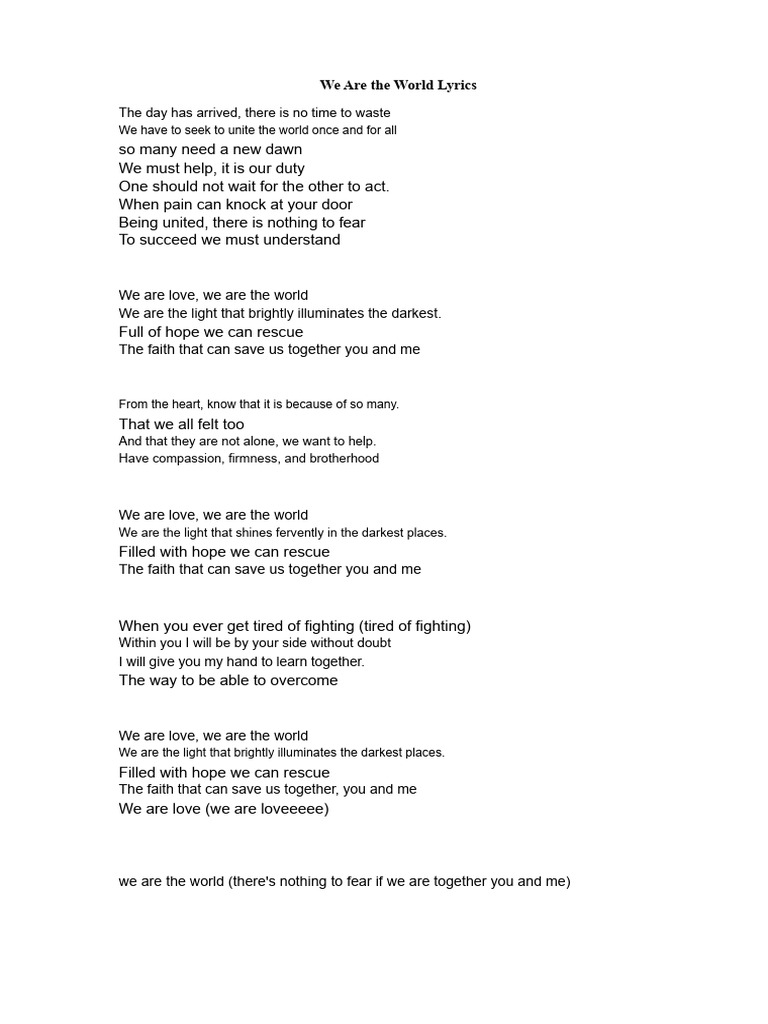 We Are the World Lyrics

The day has arrived, there is no time to waste
We have to seek to unite the world once and for all
so many need a new dawn
We must help, it is our duty
One should not wait for the other to act.
When pain can knock at your door
Being united, there is nothing to fear
To succeed we must understand

We are love, we are the world
We are the light that brightly illuminates the darkest.
Full of hope we can rescue
The faith that can save us together you and me

From the heart, know that it is because of so many.
That we all felt too
And that they are not alone, we want to help.
Have compassion, firmness, and brotherhood

We are love, we are the world
We are the light that shines fervently in the darkest places.
Filled with hope we can rescue
The faith that can save us together you and me

When you ever get tired of fighting (tired of fighting)
Within you I will be by your side without doubt
I will give you my hand to learn together.
The way to be able to overcome

We are love, we are the world
We are the light that brightly illuminates the darkest places.
Filled with hope we can rescue
The faith that can save us together, you and me
We are love (we are loveeeee)

we are the world (there's nothing to fear if we are together you and me)